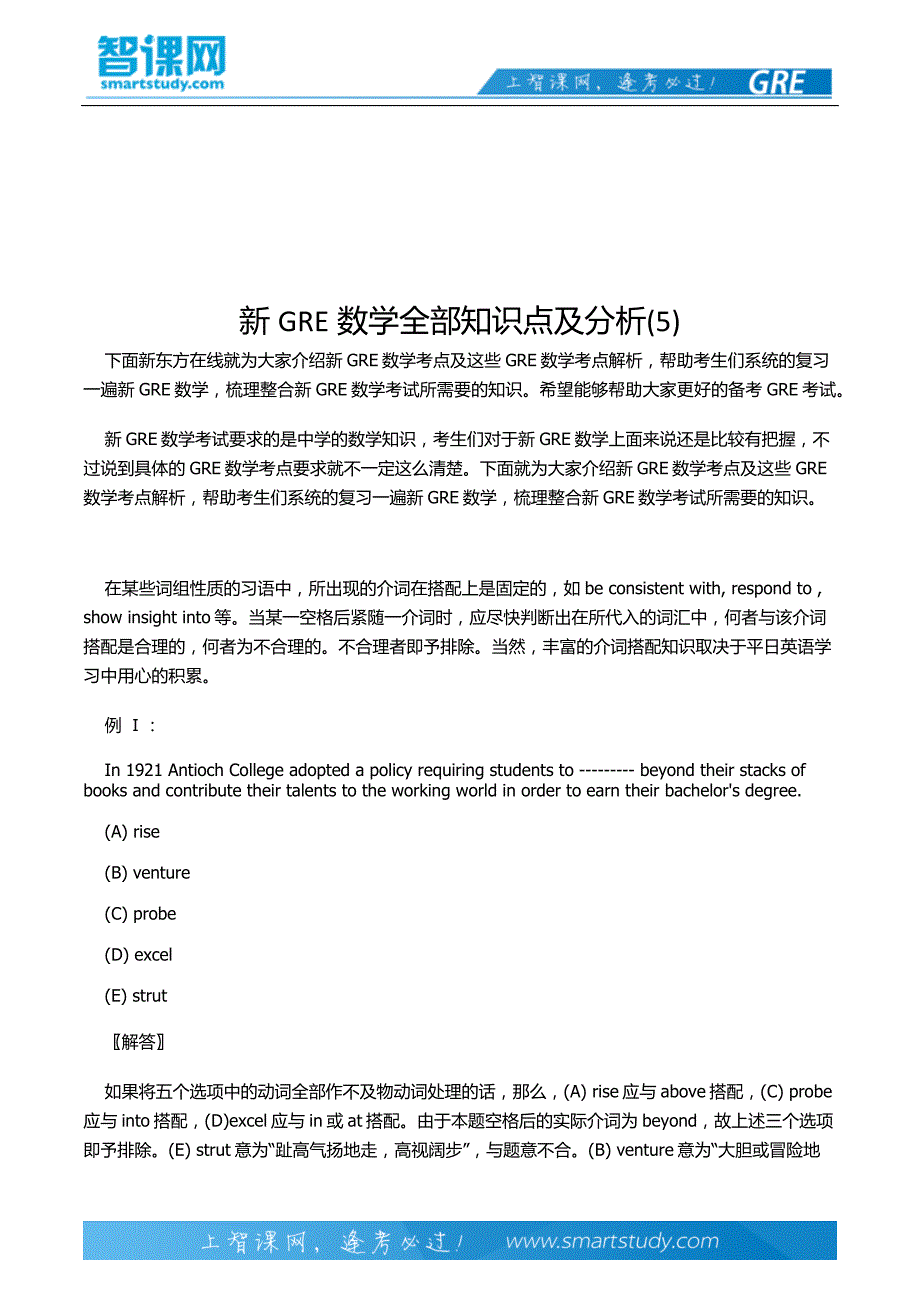 智课网
smartstudy.com

上智课网，逢考必过！ GRE

新 GRE 数学全部知识点及分析(5)

下面新东方在线就为大家介绍新 GRE 数学考点及这些 GRE 数学考点解析，帮助考生们系统的复习一遍新 GRE 数学，梳理整合新 GRE 数学考试所需要的知识。希望能够帮助大家更好的备考 GRE 考试。

新 GRE 数学考试要求的是中学的数学知识，考生们对于新 GRE 数学上面来说还是比较有把握，不过说到具体的 GRE 数学考点要求就不一定这么清楚。下面就为大家介绍新 GRE 数学考点及这些 GRE 数学考点解析，帮助考生们系统的复习一遍新 GRE 数学，梳理整合新 GRE 数学考试所需要的知识。

在某些词组性质的习语中，所出现的介词在搭配上是固定的，如 be consistent with, respond to，show insight into 等。当某一空格后紧随一介词时，应尽快判断出在所代入的词汇中，何者与该介词搭配是合理的，何者为不合理的。不合理者即予排除。当然，丰富的介词搭配知识取决于平日英语学习中用心的积累。

例 I：

In 1921 Antioch College adopted a policy requiring students to --------- beyond their stacks of books and contribute their talents to the working world in order to earn their bachelor's degree.

(A) rise

(B) venture

(C) probe

(D) excel

(E) strut

〖解答〗

如果将五个选项中的动词全部作不及物动词处理的话，那么，(A) rise 应与 above 搭配，(C) probe 应与 into 搭配，(D)excel 应与 in 或 at 搭配。由于本题空格后的实际介词为 beyond，故上述三个选项即予排除。(E) strut 意为“趾高气扬地走，高视阔步”，与题意不合。(B) venture 意为“大胆或冒险地

上智课网，逢考必过！ www.smartstudy.com